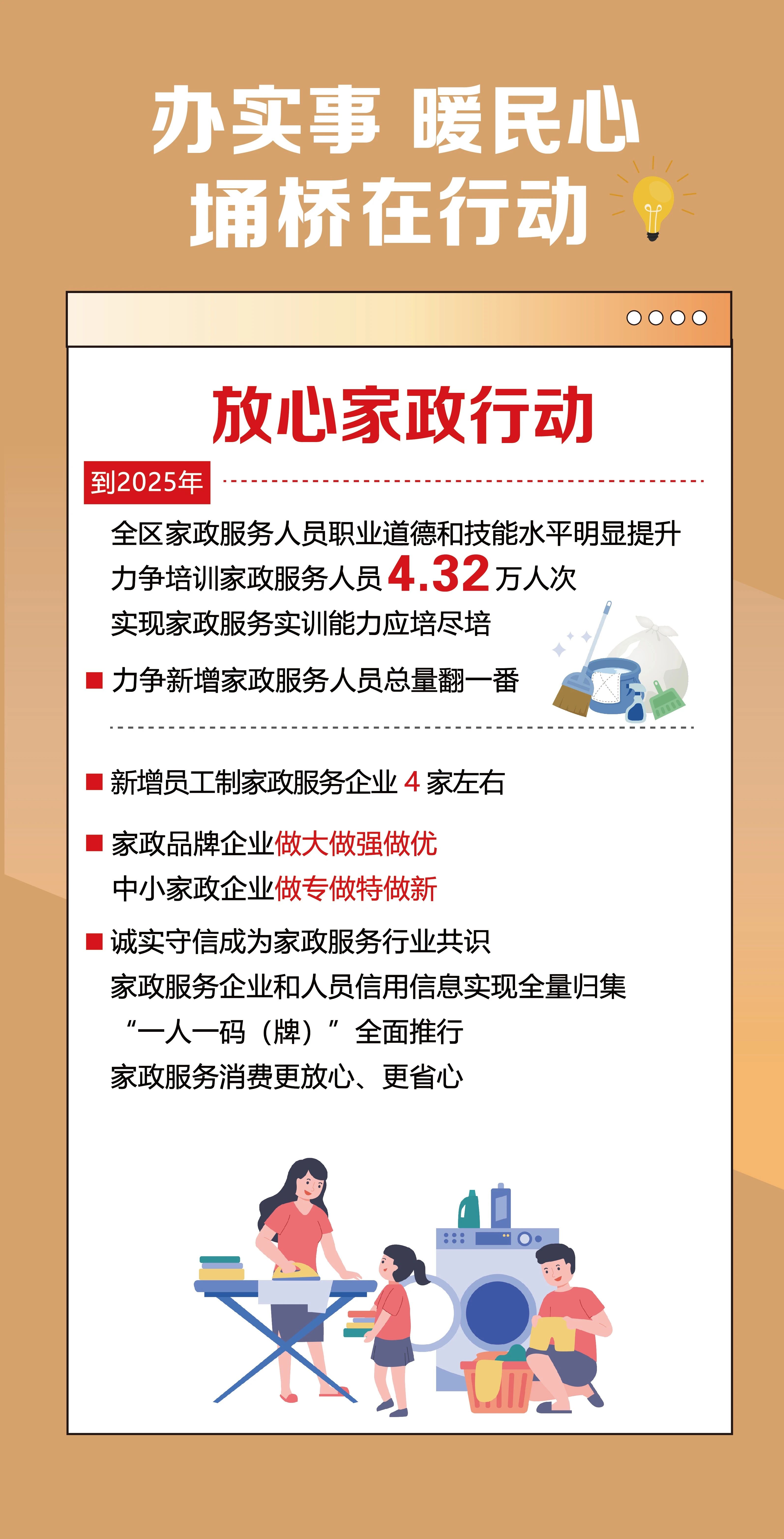 办实事 暖民心
埇桥在行动

放心家政行动

到2025年

全区家政服务人员职业道德和技能水平明显提升
力争培训家政服务人员 4.32 万人次
实现家政服务实训能力应培尽培

■ 力争新增家政服务人员总量翻一番

■ 新增员工制家政服务企业 4 家左右

■ 家政品牌企业做大做强做优
中小家政企业做专做特做新

■ 诚实守信成为家政服务行业共识
家政服务企业和人员信用信息实现全量归集
“一人一码（牌）”全面推行
家政服务消费更放心、更省心